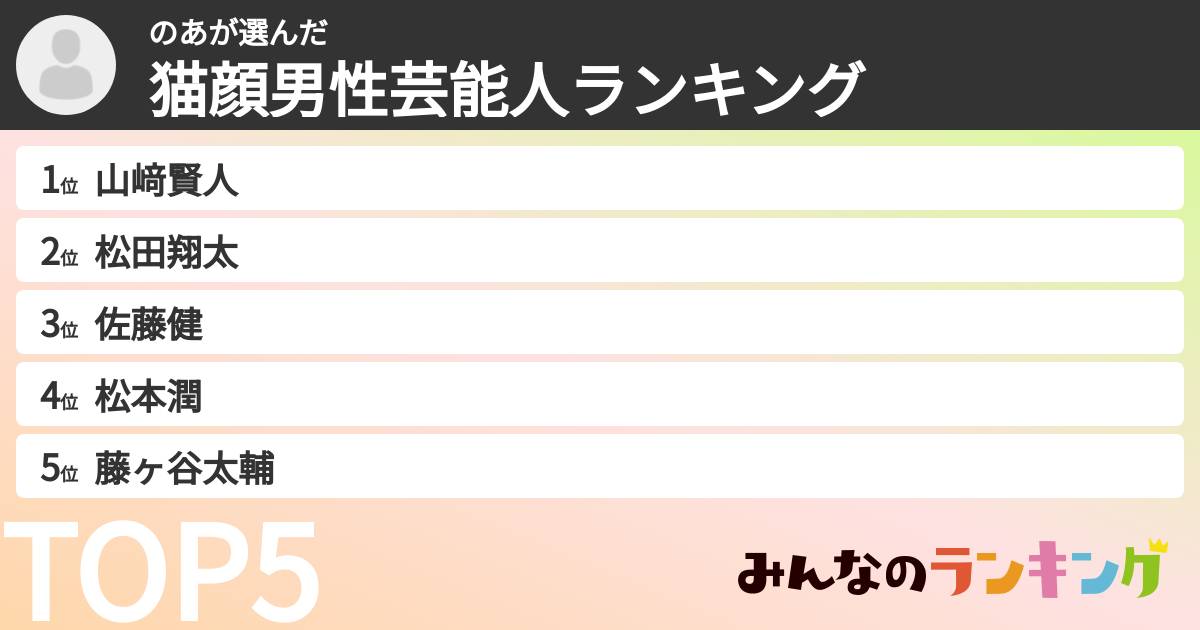 のあが選んだ
猫顔男性芸能人ランキング

1位 山﨑賢人
2位 松田翔太
3位 佐藤健
4位 松本潤
5位 藤ヶ谷太輔

TOP5

みんなのランキング